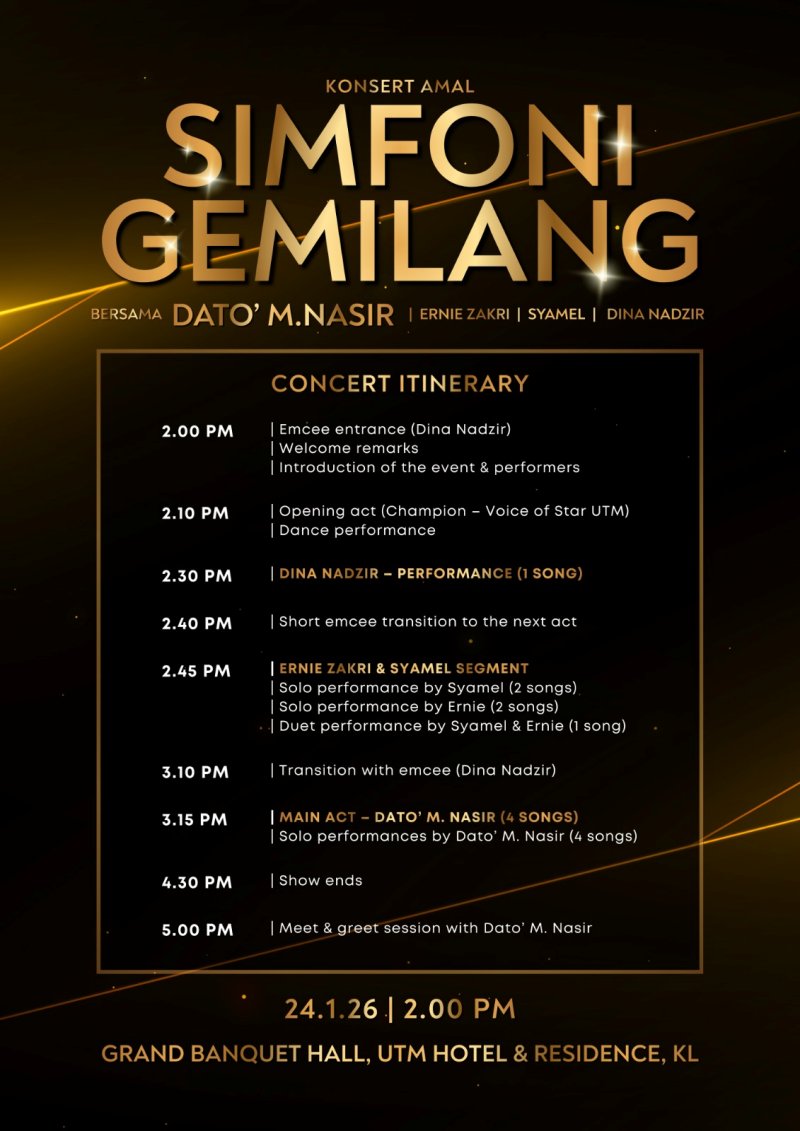 KONSERT AMAL

SIMFONI GEMILANG

BERSAMA DATO' M.NASIR | ERNIE ZAKRI | SYAMEL | DINA NADZIR

CONCERT ITINERARY

2.00 PM | Emcee entrance (Dina Nadzir)
| Welcome remarks
| Introduction of the event & performers

2.10 PM | Opening act (Champion – Voice of Star UTM)
| Dance performance

2.30 PM | DINA NADZIR – PERFORMANCE (1 SONG)

2.40 PM | Short emcee transition to the next act

2.45 PM | ERNIE ZAKRI & SYAMEL SEGMENT
| Solo performance by Syamel (2 songs)
| Solo performance by Ernie (2 songs)
| Duet performance by Syamel & Ernie (1 song)

3.10 PM | Transition with emcee (Dina Nadzir)

3.15 PM | MAIN ACT – DATO' M. NASIR (4 SONGS)
| Solo performances by Dato' M. Nasir (4 songs)

4.30 PM | Show ends

5.00 PM | Meet & greet session with Dato' M. Nasir

24.1.26 | 2.00 PM

GRAND BANQUET HALL, UTM HOTEL & RESIDENCE, KL